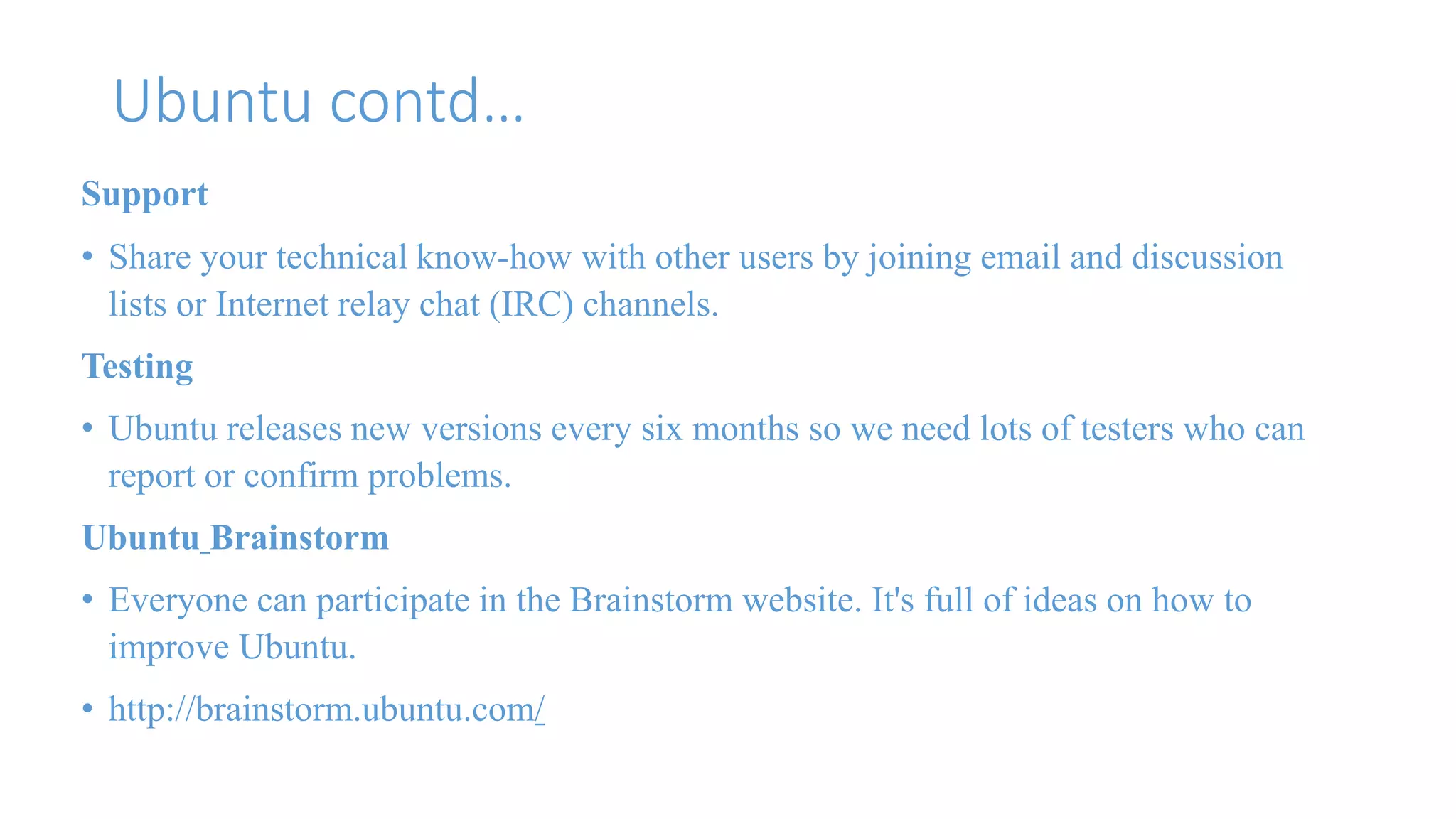 Ubuntu contd…

Support

• Share your technical know-how with other users by joining email and discussion lists or Internet relay chat (IRC) channels.

Testing

• Ubuntu releases new versions every six months so we need lots of testers who can report or confirm problems.

Ubuntu_Brainstorm

• Everyone can participate in the Brainstorm website. It's full of ideas on how to improve Ubuntu.

• http://brainstorm.ubuntu.com/